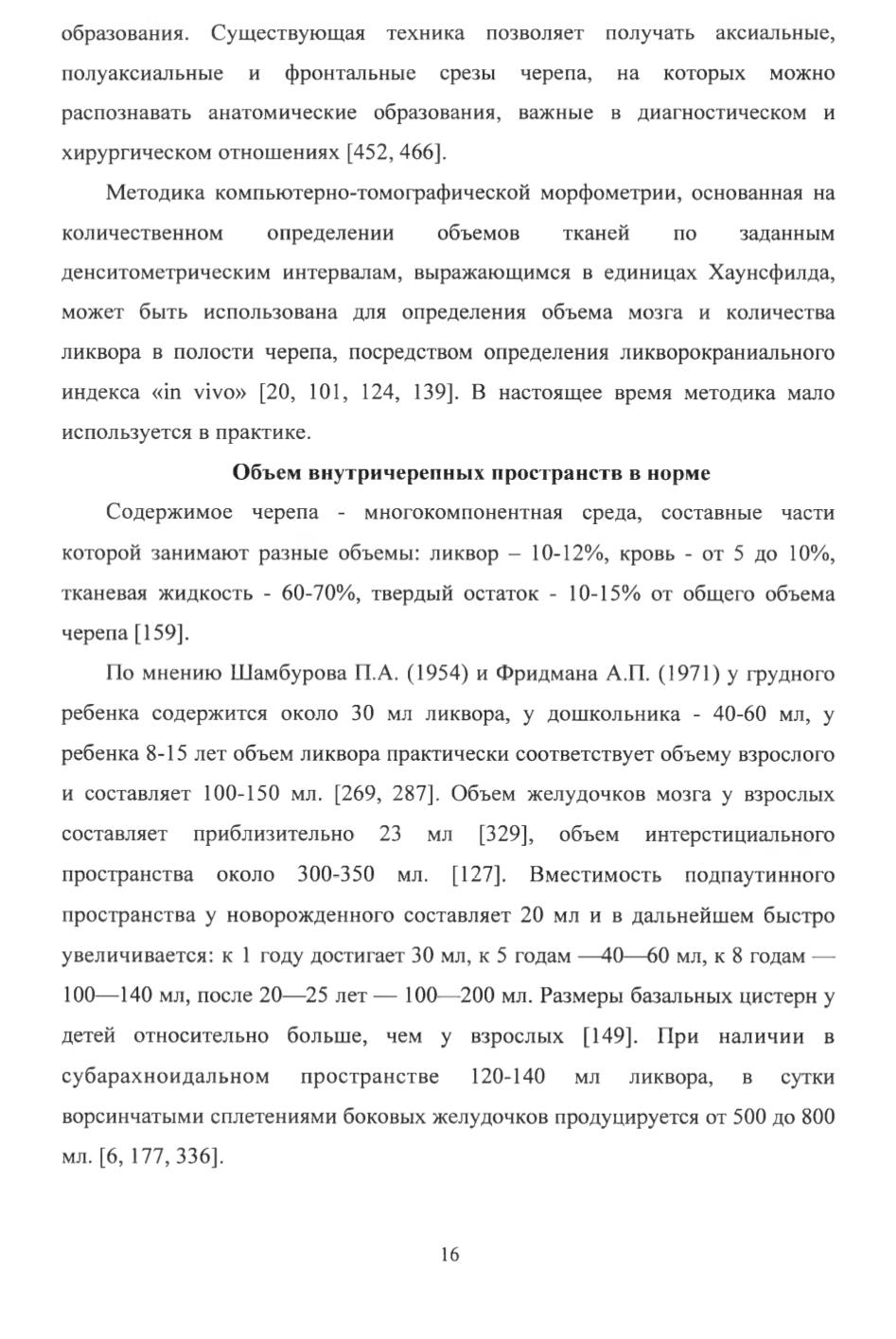 образования. Существующая техника позволяет получать аксиальные, полуаксиальные и фронтальные срезы черепа, на которых можно распознавать анатомические образования, важные в диагностическом и хирургическом отношениях [452, 466].

Методика компьютерно-томографической морфометрии, основанная на количественном определении объемов тканей по заданным денситометрическим интервалам, выражающимся в единицах Хаунсфилда, может быть использована для определения объема мозга и количества ликвора в полости черепа, посредством определения ликворокраниального индекса «in vivo» [20, 101, 124, 139]. В настоящее время методика мало используется в практике.

Объем внутричерепных пространств в норме

Содержимое черепа - многокомпонентная среда, составные части которой занимают разные объемы: ликвор – 10-12%, кровь - от 5 до 10%, тканевая жидкость - 60-70%, твердый остаток - 10-15% от общего объема черепа [159].

По мнению Шамбурова П.А. (1954) и Фридмана А.П. (1971) у грудного ребенка содержится около 30 мл ликвора, у дошкольника - 40-60 мл, у ребенка 8-15 лет объем ликвора практически соответствует объему взрослого и составляет 100-150 мл. [269, 287]. Объем желудочков мозга у взрослых составляет приблизительно 23 мл [329], объем интерстициального пространства около 300-350 мл. [127]. Вместимость подпаутинного пространства у новорожденного составляет 20 мл и в дальнейшем быстро увеличивается: к 1 году достигает 30 мл, к 5 годам —40—60 мл, к 8 годам — 100—140 мл, после 20—25 лет — 100—200 мл. Размеры базальных цистерн у детей относительно больше, чем у взрослых [149]. При наличии в субарахноидальном пространстве 120-140 мл ликвора, в сутки ворсинчатыми сплетениями боковых желудочков продуцируется от 500 до 800 мл. [6, 177, 336].

16